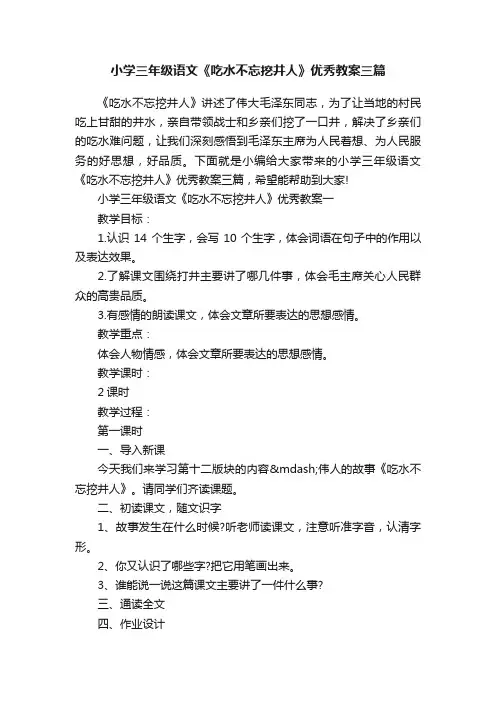 小学三年级语文《吃水不忘挖井人》优秀教案三篇

《吃水不忘挖井人》讲述了伟大毛泽东同志，为了让当地的村民吃上甘甜的井水，亲自带领战士和乡亲们挖了一口井，解决了乡亲们的吃水难问题，让我们深刻感悟到毛泽东主席为人民着想、为人民服务的好思想，好品质。下面就是小编给大家带来的小学三年级语文《吃水不忘挖井人》优秀教案三篇，希望能帮助到大家!

小学三年级语文《吃水不忘挖井人》优秀教案一

教学目标：

1.认识 14 个生字，会写 10 个生字，体会词语在句子中的作用以及表达效果。

2.了解课文围绕打井主要讲了哪几件事，体会毛主席关心人民群众的高贵品质。

3.有感情的朗读课文，体会文章所要表达的思想感情。

教学重点：

体会人物情感，体会文章所要表达的思想感情。

教学课时：

2 课时

教学过程：

第一课时

一、导入新课

今天我们来学习第十二版块的内容&mdash;伟人的故事《吃水不忘挖井人》。请同学们齐读课题。

二、初读课文，随文识字

1、故事发生在什么时候?听老师读课文，注意听准字音，认清字形。

2、你又认识了哪些字?把它用笔画出来。

3、谁能说一说这篇课文主要讲了一件什么事?

三、通读全文

四、作业设计